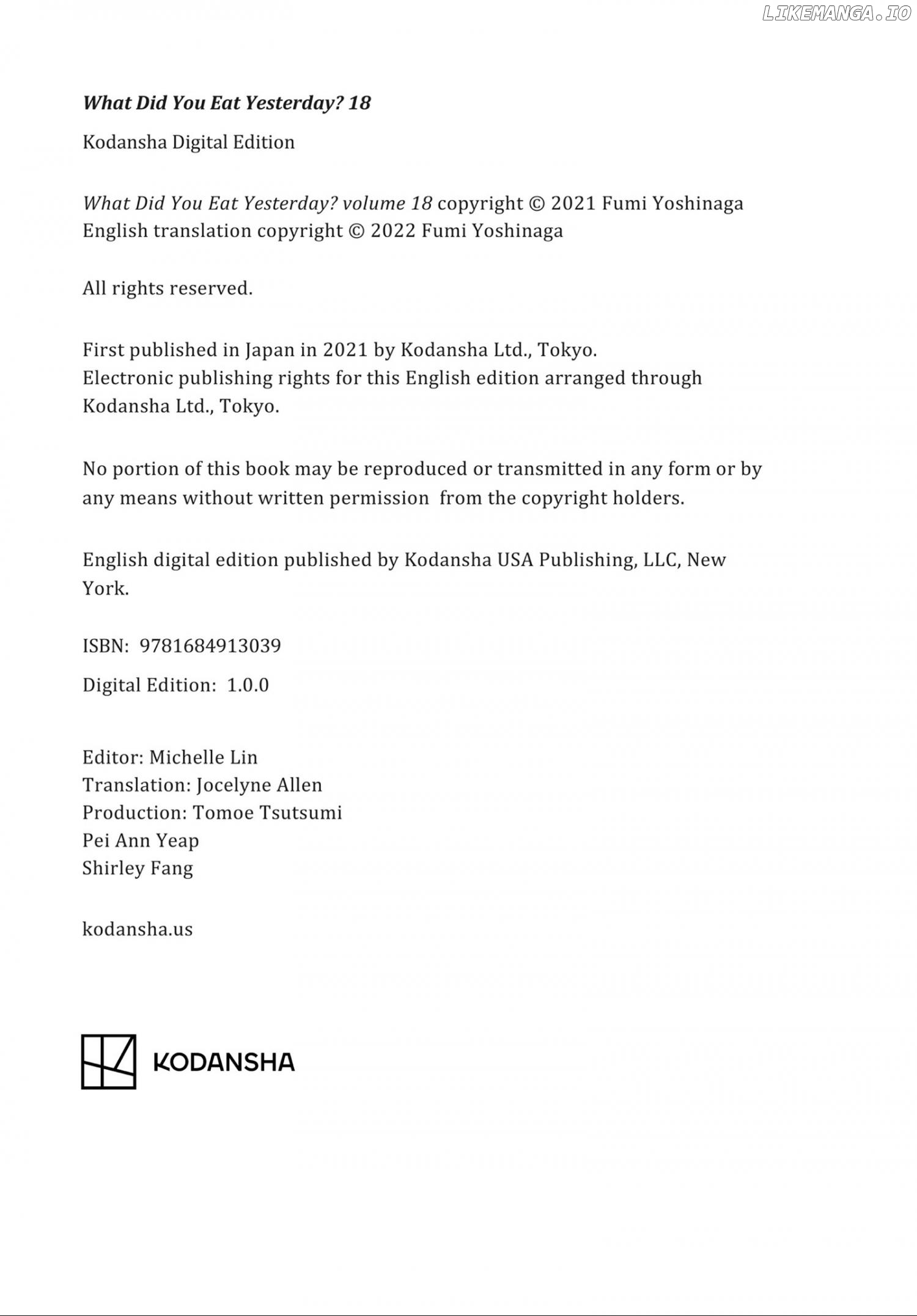 What Did You Eat Yesterday? 18

Kodansha Digital Edition

What Did You Eat Yesterday? volume 18 copyright © 2021 Fumi Yoshinaga
English translation copyright © 2022 Fumi Yoshinaga

All rights reserved.

First published in Japan in 2021 by Kodansha Ltd., Tokyo.
Electronic publishing rights for this English edition arranged through Kodansha Ltd., Tokyo.

No portion of this book may be reproduced or transmitted in any form or by any means without written permission from the copyright holders.

English digital edition published by Kodansha USA Publishing, LLC, New York.

ISBN: 9781684913039

Digital Edition: 1.0.0

Editor: Michelle Lin
Translation: Jocelyne Allen
Production: Tomoe Tsutsumi
Pei Ann Yeap
Shirley Fang

kodansha.us

KODANSHA

LIKEMANGA.IO